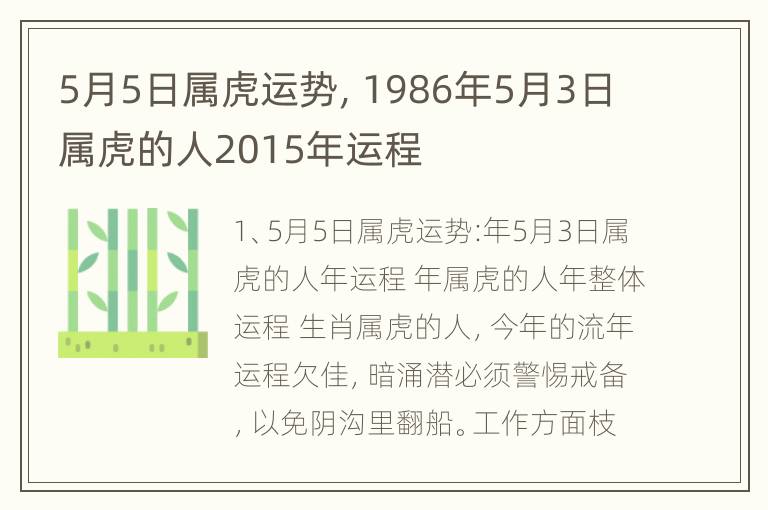 5月5日属虎运势，1986年5月3日属虎的人2015年运程

1、5月5日属虎运势:年5月3日属虎的人年运程 年属虎的人年整体运程 生肖属虎的人，今年的流年运程欠佳，暗涌潜必须警惕戒备，以免阴沟里翻船。工作方面枝